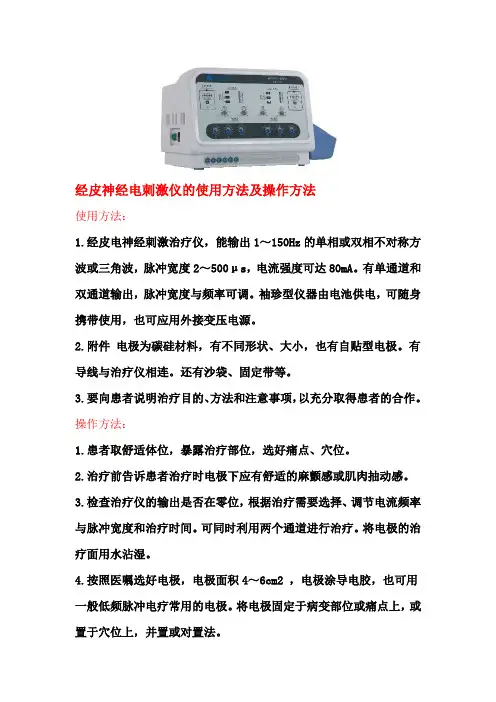 经皮神经电刺激仪的使用方法及操作方法

使用方法：

1.经皮电神经刺激治疗仪，能输出 1～150Hz 的单相或双相不对称方波或三角波，脉冲宽度 2～500μs，电流强度可达 80mA。有单通道和双通道输出，脉冲宽度与频率可调。袖珍型仪器由电池供电，可随身携带使用，也可应用外接变压电源。

2.附件 电极为碳硅材料，有不同形状、大小，也有自贴型电极。有导线与治疗仪相连。还有沙袋、固定带等。

3.要向患者说明治疗目的、方法和注意事项，以充分取得患者的合作。

操作方法：

1.患者取舒适体位，暴露治疗部位，选好痛点、穴位。

2.治疗前告诉患者治疗时电极下应有舒适的麻颤感或肌肉抽动感。

3.检查治疗仪的输出是否在零位，根据治疗需要选择、调节电流频率与脉冲宽度和治疗时间。可同时利用两个通道进行治疗。将电极的治疗面用水沾湿。

4.按照医嘱选好电极，电极面积 4～6cm2 ，电极涂导电胶，也可用一般低频脉冲电疗常用的电极。将电极固定于病变部位或痛点上，或置于穴位上，并置或对置法。